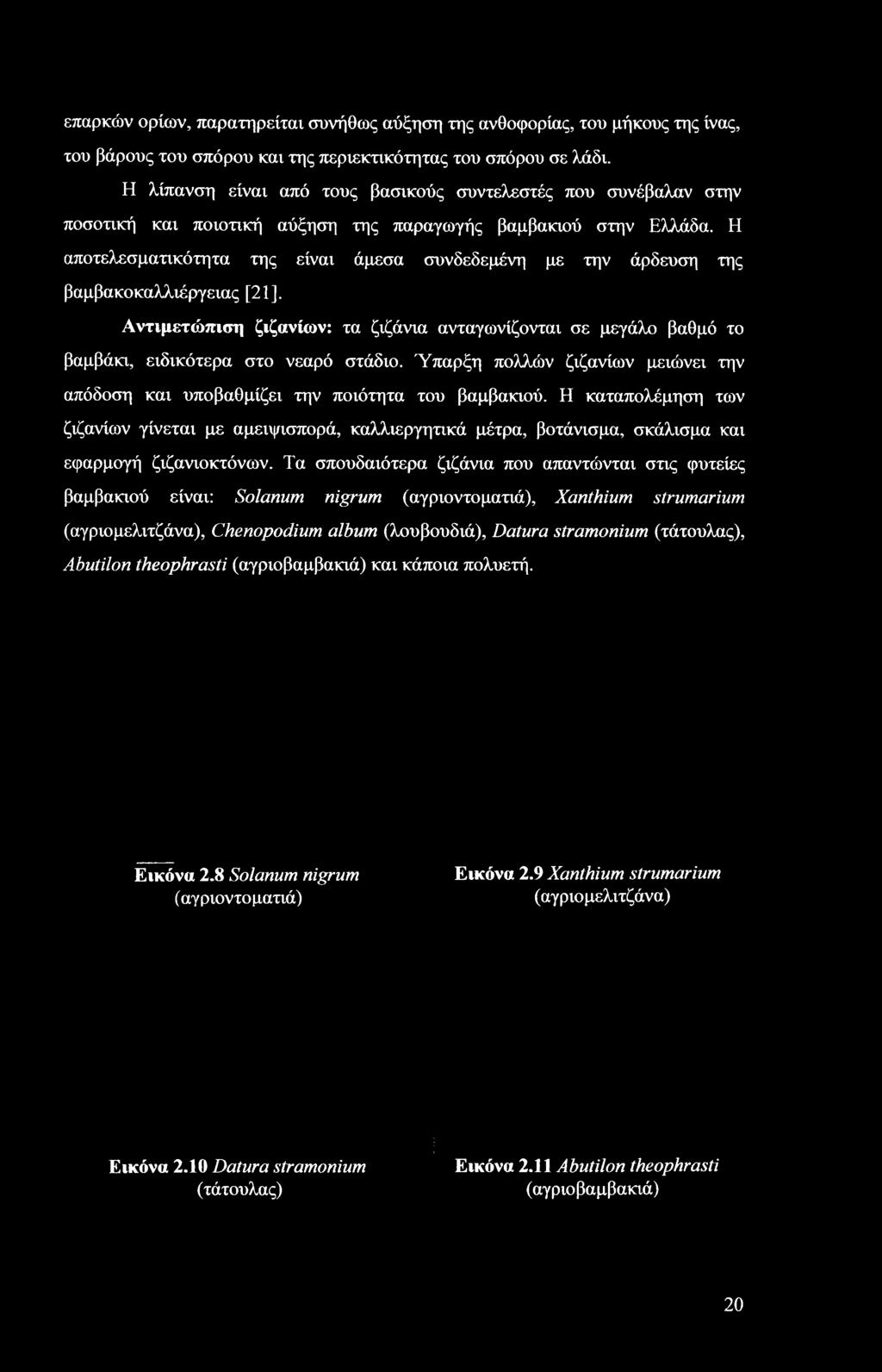 επαρκών ορίων, παρατηρείται συνήθως αύξηση της ανθοφορίας, του μήκους της ίνας, του βάρους του σπόρου και της περιεκτικότητας του σπόρου σε λάδι.

Η λίπανση είναι από τους βασικούς συντελεστές που συνέβαλαν στην ποσοτική και ποιοτική αύξηση της παραγωγής βαμβακιού στην Ελλάδα. Η αποτελεσματικότητα της είναι άμεσα συνδεδεμένη με την άρδευση της βαμβακοκαλλιέργειας [21].

Αντιμετώπιση ζιζανίων: τα ζιζάνια ανταγωνίζονται σε μεγάλο βαθμό το βαμβάκι, ειδικότερα στο νεαρό στάδιο. Ύπαρξη πολλών ζιζανίων μειώνει την απόδοση και υποβαθμίζει την ποιότητα του βαμβακιού. Η καταπολέμηση των ζιζανίων γίνεται με αμειψισπορά, καλλιεργητικά μέτρα, βοτάνισμα, σκάλισμα και εφαρμογή ζιζανιοκτόνων. Τα σπουδαιότερα ζιζάνια που απαντώνται στις φυτείες βαμβακιού είναι: Solanum nigrum (αγριοντοματιά), Xanthium strumarium (αγριομελιτζάνα), Chenopodium album (λουβουδιά), Datura stramonium (τάτουλας), Abutilon theophrasti (αγριοβαμβακιά) και κάποια πολυετή.

Εικόνα 2.8 Solanum nigrum (αγριοντοματιά)

Εικόνα 2.9 Xanthium strumarium (αγριομελιτζάνα)

Εικόνα 2.10 Datura stramonium (τάτουλας)

Εικόνα 2.11 Abutilon theophrasti (αγριοβαμβακιά)

20